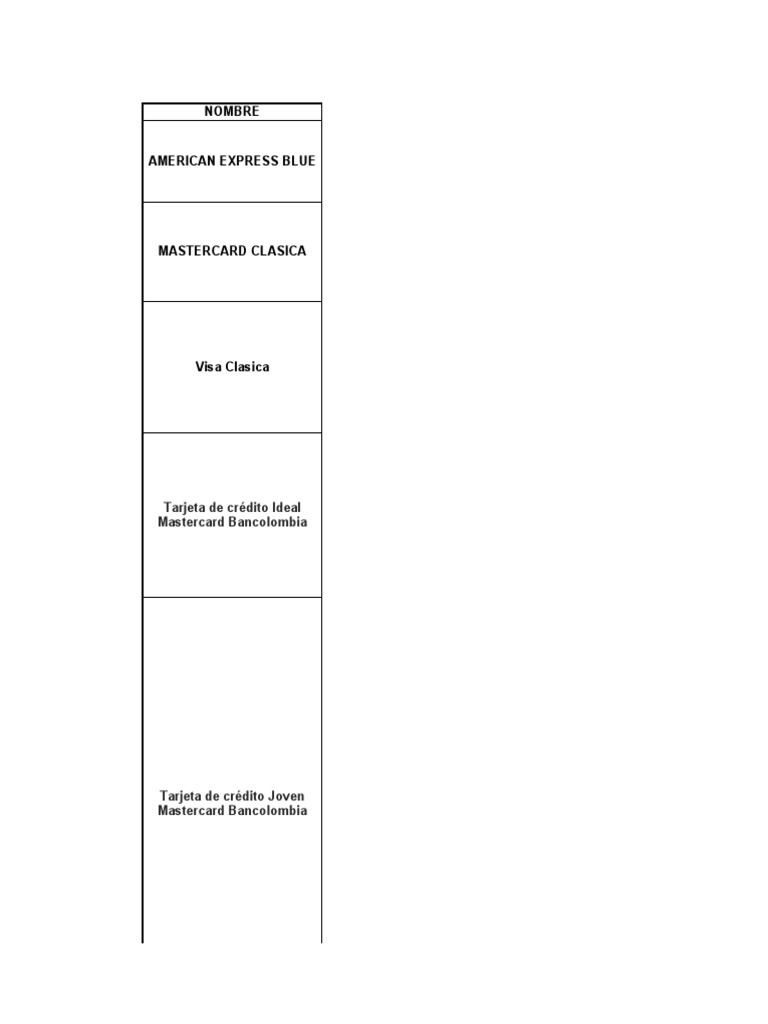 | NOMBRE |
|---|
| AMERICAN EXPRESS BLUE |
| MASTERCARD CLASICA |
| Visa Clasica |
| Tarjeta de crédito Ideal Mastercard Bancolombia |
| Tarjeta de crédito Joven Mastercard Bancolombia |